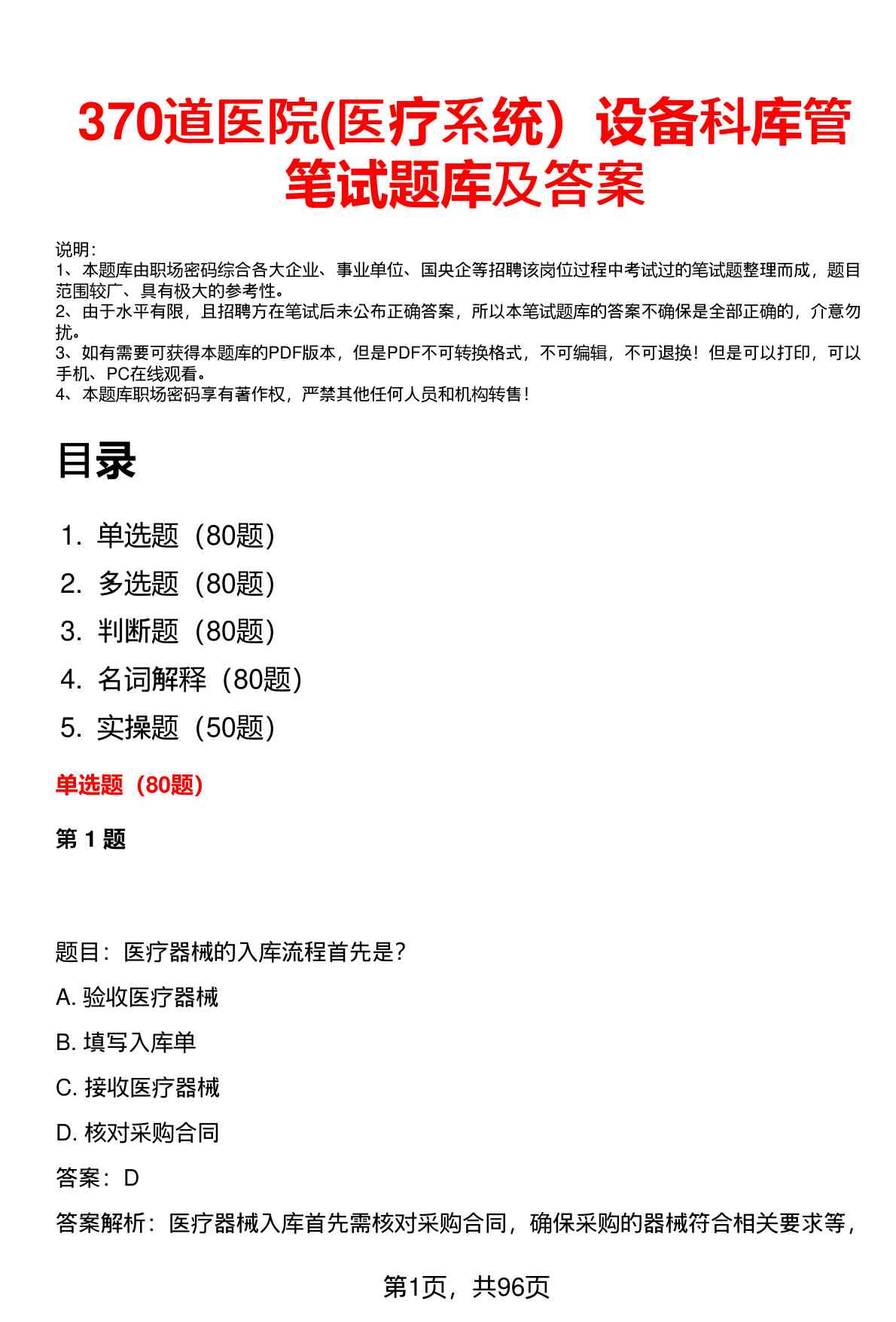 370道医院(医疗系统）设备科库管笔试题库及答案

说明：
1、本题库由职场密码综合各大企业、事业单位、国央企等招聘该岗位过程中考试过的笔试题整理而成，题目范围较广、具有极大的参考性。
2、由于水平有限，且招聘方在笔试后未公布正确答案，所以本笔试题库的答案不确保是全部正确的，介意勿扰。
3、如有需要可获得本题库的PDF版本，但是PDF不可转换格式，不可编辑，不可退换！但是可以打印，可以手机、PC在线观看。
4、本题库职场密码享有著作权，严禁其他任何人员和机构转售！

目录

1. 单选题（80题）
2. 多选题（80题）
3. 判断题（80题）
4. 名词解释（80题）
5. 实操题（50题）

单选题（80题）

第 1 题

题目：医疗器械的入库流程首先是？

A. 验收医疗器械

B. 填写入库单

C. 接收医疗器械

D. 核对采购合同

答案：D

答案解析：医疗器械入库首先需核对采购合同，确保采购的器械符合相关要求等，

第1页，共96页